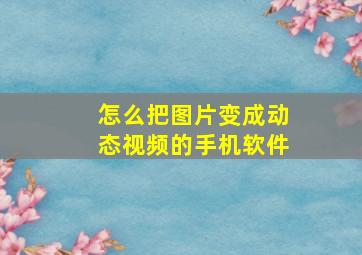 怎么把图片变成动态视频的手机软件